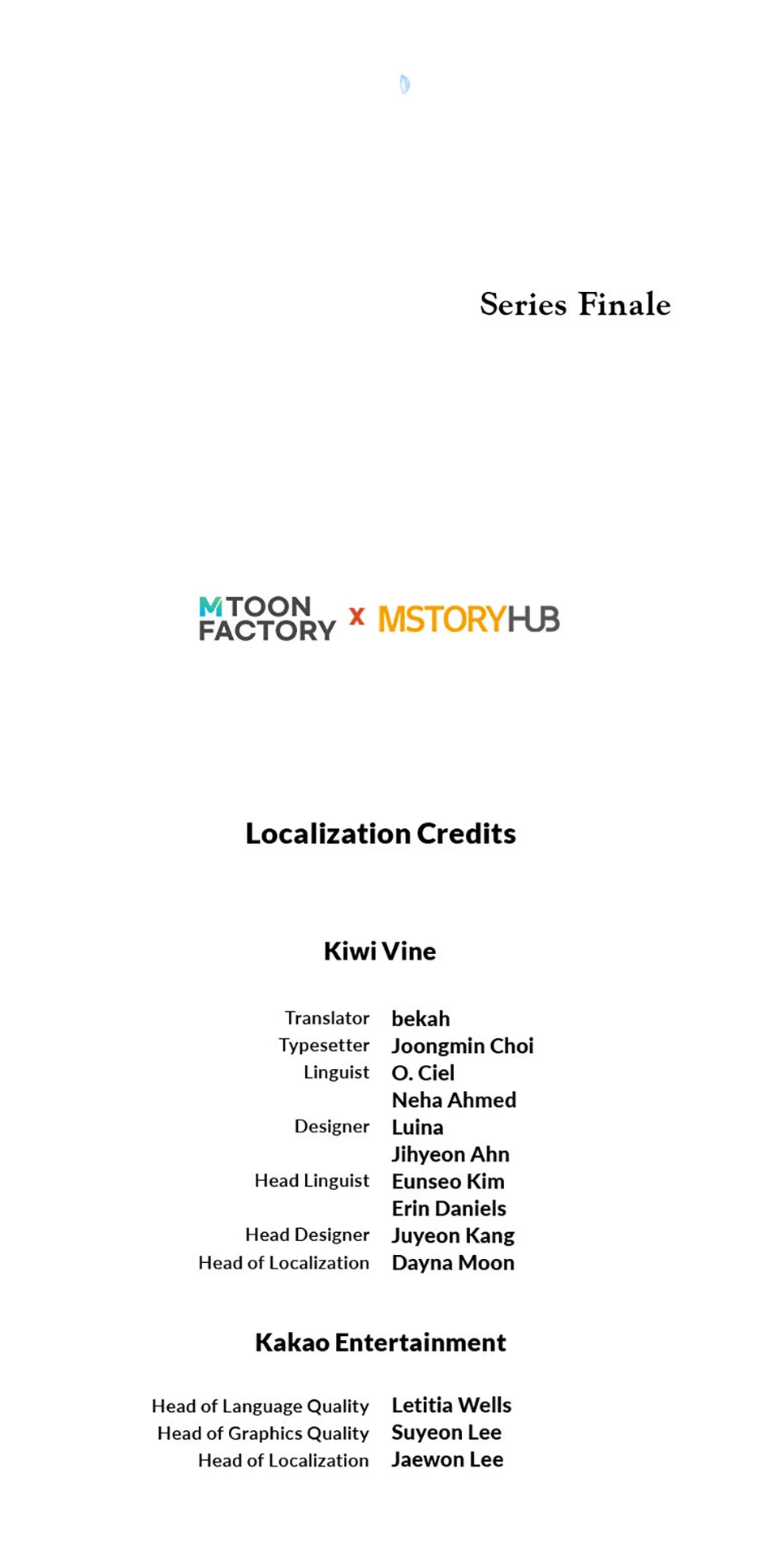 Series Finale

MTOON FACTORY x MSTORYHUB

Localization Credits

Kiwi Vine

Translator bekah
Typesetter Joongmin Choi
Linguist O. Ciel
Neha Ahmed
Designer Luina
Jihyeon Ahn
Head Linguist Eunseo Kim
Erin Daniels
Head Designer Juyeon Kang
Head of Localization Dayna Moon

Kakao Entertainment

Head of Language Quality Letitia Wells
Head of Graphics Quality Suyeon Lee
Head of Localization Jaewon Lee